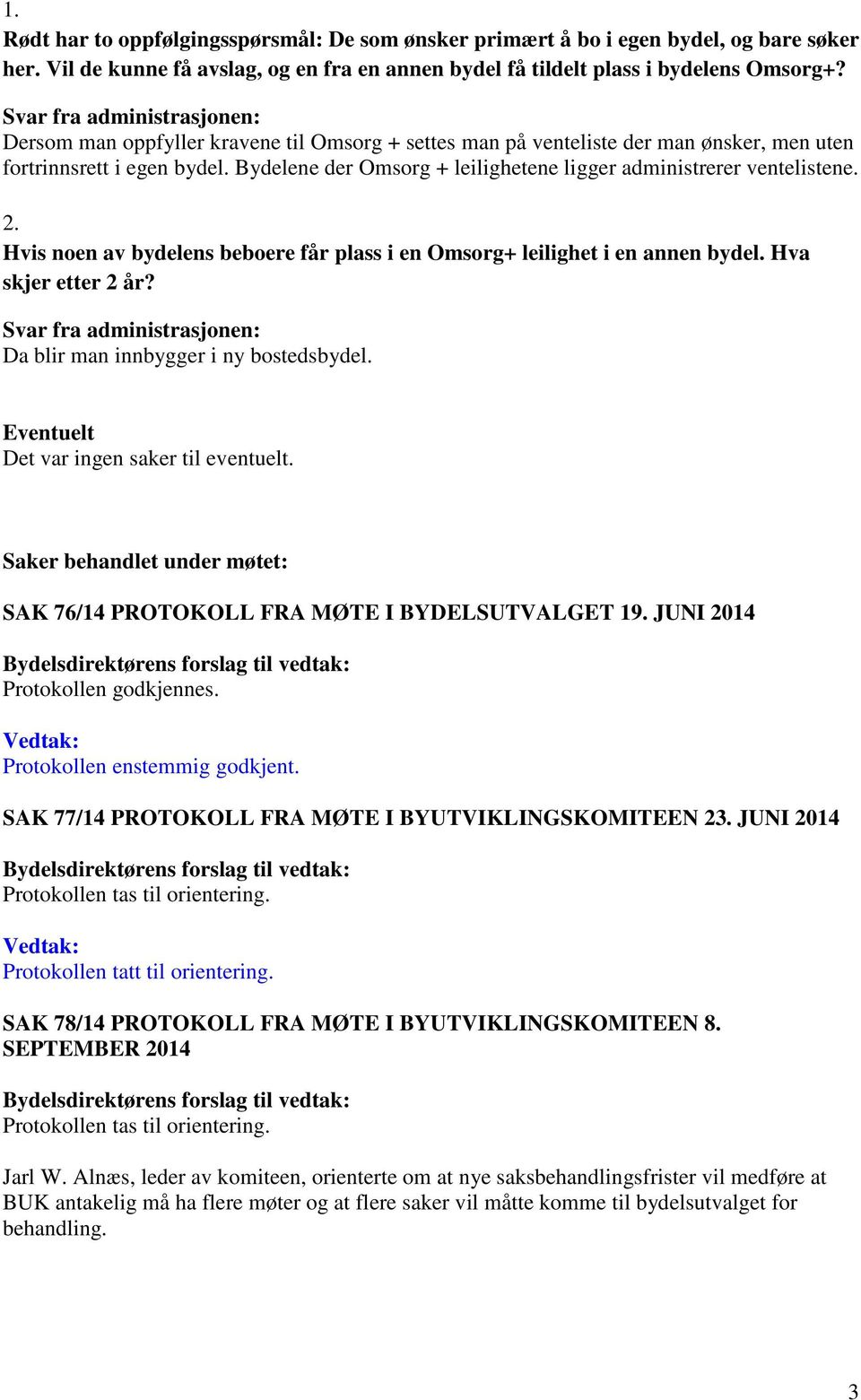 1.
Rødt har to oppfølgingsspørsmål: De som ønsker primært å bo i egen bydel, og bare søker her. Vil de kunne få avslag, og en fra en annen bydel få tildelt plass i bydelens Omsorg+?

Svar fra administrasjonen:
Dersom man oppfyller kravene til Omsorg + settes man på venteliste der man ønsker, men uten fortrinnsrett i egen bydel. Bydelene der Omsorg + leilighetene ligger administrerer ventelistene.

2.
Hvis noen av bydelens beboere får plass i en Omsorg+ leilighet i en annen bydel. Hva skjer etter 2 år?

Svar fra administrasjonen:
Da blir man innbygger i ny bostedsbydel.

Eventuelt
Det var ingen saker til eventuelt.

Saker behandlet under møtet:

SAK 76/14 PROTOKOLL FRA MØTE I BYDELSUTVALGET 19. JUNI 2014

Bydelsdirektørens forslag til vedtak:
Protokollen godkjennes.

Vedtak:
Protokollen enstemmig godkjent.

SAK 77/14 PROTOKOLL FRA MØTE I BYUTVIKLINGSKOMITEEN 23. JUNI 2014

Bydelsdirektørens forslag til vedtak:
Protokollen tas til orientering.

Vedtak:
Protokollen tatt til orientering.

SAK 78/14 PROTOKOLL FRA MØTE I BYUTVIKLINGSKOMITEEN 8. SEPTEMBER 2014

Bydelsdirektørens forslag til vedtak:
Protokollen tas til orientering.

Jarl W. Alnæs, leder av komiteen, orienterte om at nye saksbehandlingsfrister vil medføre at BUK antakelig må ha flere møter og at flere saker vil måtte komme til bydelsutvalget for behandling.

3